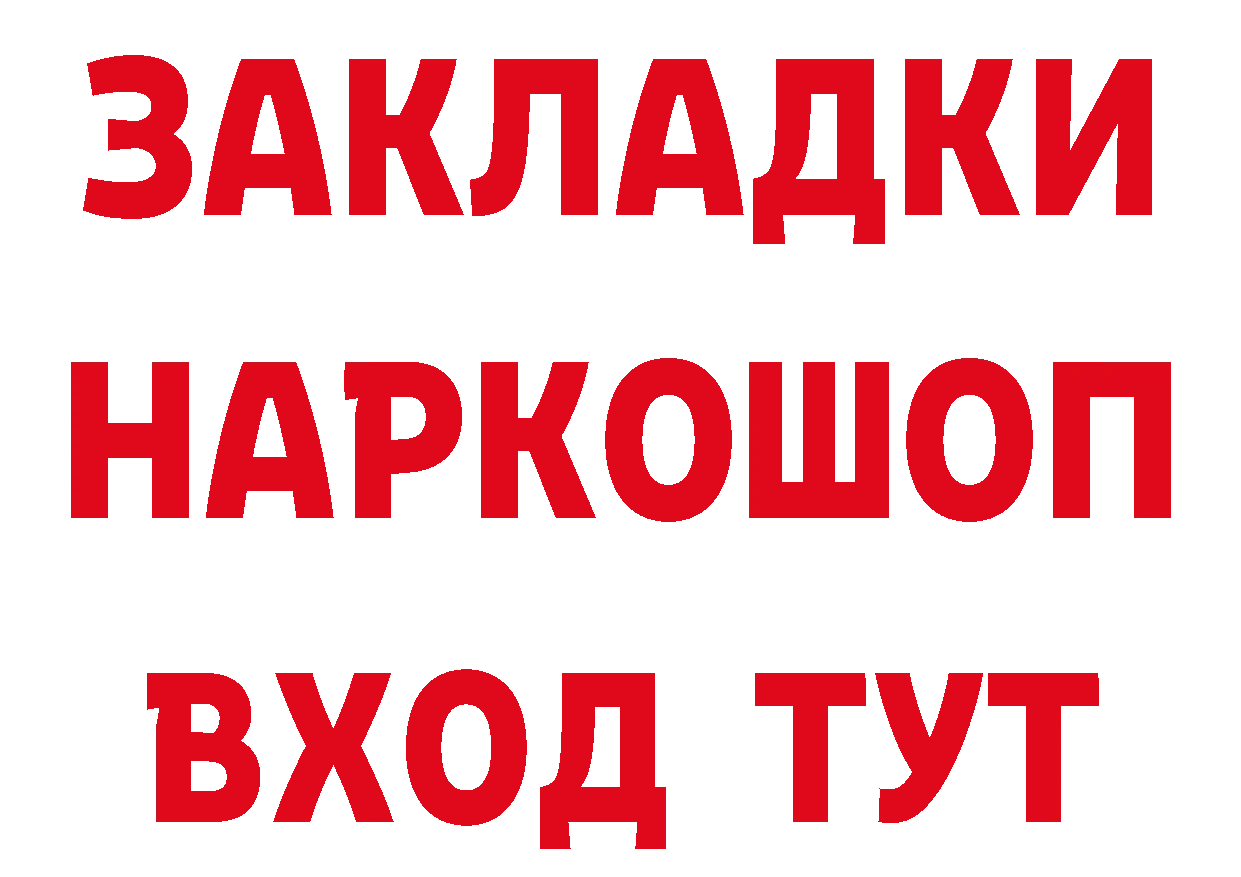 ЗАКЛАДКИ НАРКОШОП ВХОД ТУТ